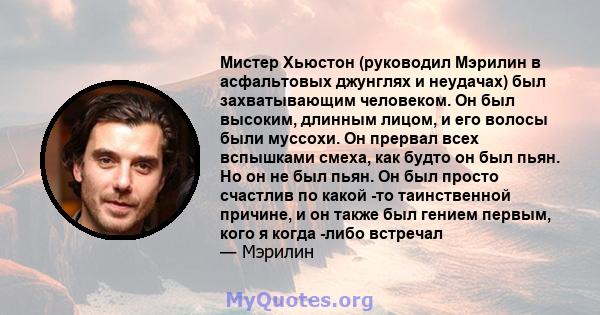 Мистер Хьюстон (руководил Мэрилин в асфальтовых джунглях и неудачах) был захватывающим человеком. Он был высоким, длинным лицом, и его волосы были муссохи. Он прервал всех вспышками смеха, как будто он был пьян. Но он не был пьян. Он был просто счастлив по какой -то таинственной причине, и он также был гением первым, кого я когда -либо встречал
— Мэрилин

MyQuotes.org